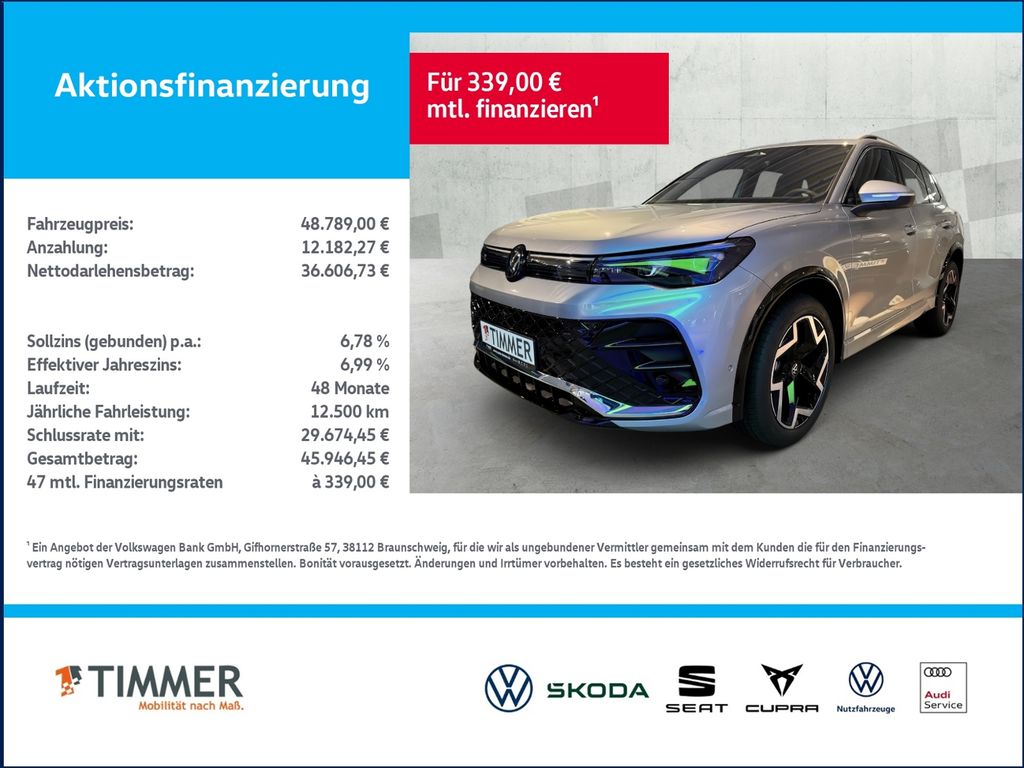 Aktionsfinanzierung

Für 339,00 € mtl. finanzieren$^{1}$

Fahrzeugpreis: 48.789,00 €
Anzahlung: 12.182,27 €
Nettodarlehensbetrag: 36.606,73 €

Sollzins (gebunden) p.a.: 6,78 %
Effektiver Jahreszins: 6,99 %
Laufzeit: 48 Monate
Jährliche Fahrleistung: 12.500 km
Schlussrate mit: 29.674,45 €
Gesamtbetrag: 45.946,45 €
47 mtl. Finanzierungsraten à 339,00 €

TIMMER

$^{1}$ Ein Angebot der Volkswagen Bank GmbH, Gifhornerstraße 57, 38112 Braunschweig, für die wir als ungebundener Vermittler gemeinsam mit dem Kunden die für den Finanzierungsvertrag nötigen Vertragsunterlagen zusammenstellen. Bonität vorausgesetzt. Änderungen und Irrtümer vorbehalten. Es besteht ein gesetzliches Widerrufsrecht für Verbraucher.

TIMMER
Mobilität nach Maß.

ŠKODA
SEAT
CUPRA
Nutzfahrzeuge
Audi
Service